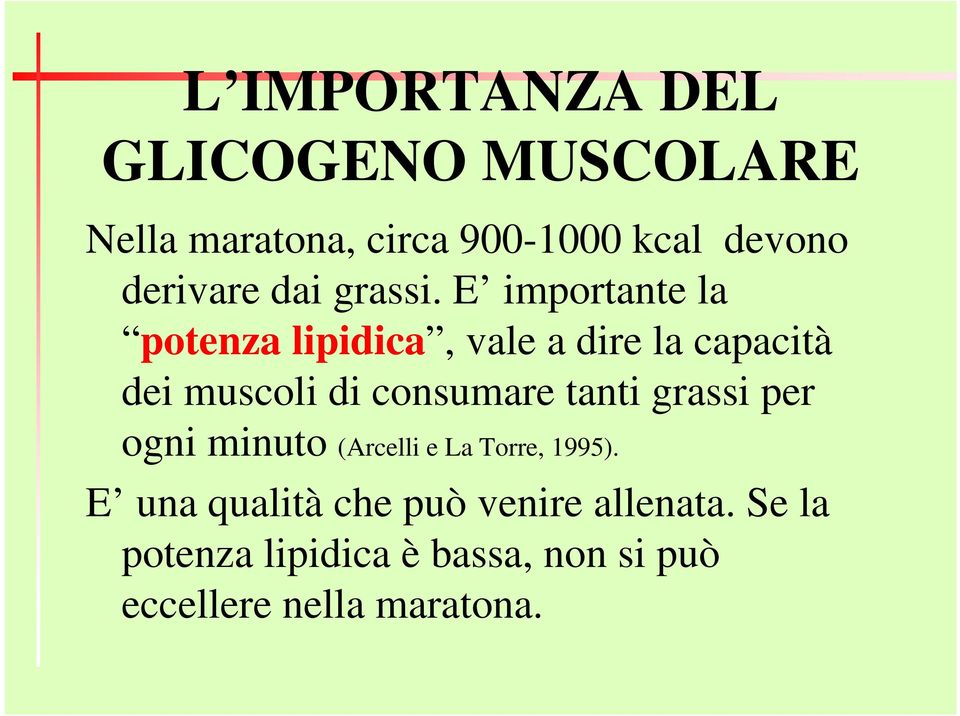 L’IMPORTANZA DEL GLICOGENO MUSCOLARE

Nella maratona, circa 900-1000 kcal  devono derivare dai grassi. E’ importante la “potenza lipidica”, vale a dire la capacità dei muscoli di consumare tanti grassi per ogni minuto (Arcelli e La Torre, 1995).

E’ una qualità che può venire allenata. Se la potenza lipidica è bassa, non si può eccellere nella maratona.